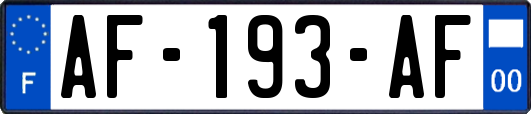 F
AF-193-AF
00